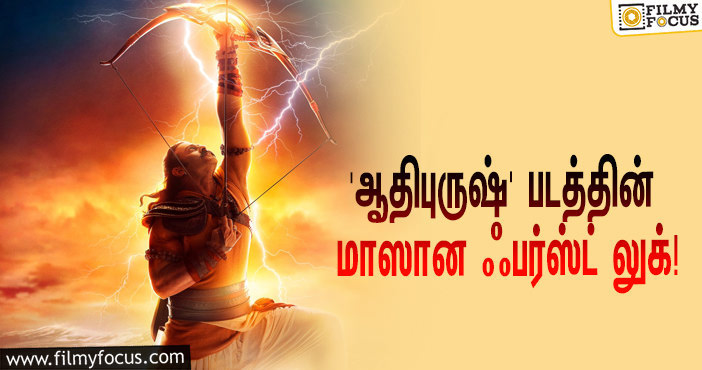 FILMY FOCUS

'ஆதிபுருஷ்' படத்தின் மாஸான ஃபர்ஸ்ட் லுக்!

www.filmyfocus.com